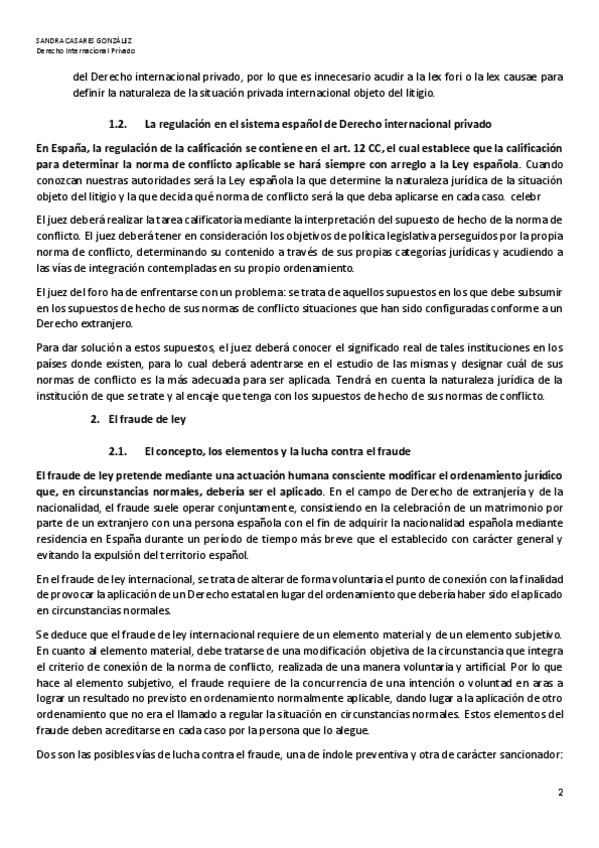 SANDRA CASARES GONZÁLEZ
Derecho Internacional Privado

del Derecho internacional privado, por lo que es innecesario acudir a la lex fori o la lex causae para definir la naturaleza de la situación privada internacional objeto del litigio.

1.2. La regulación en el sistema español de Derecho internacional privado

En España, la regulación de la calificación se contiene en el art. 12 CC, el cual establece que la calificación para determinar la norma de conflicto aplicable se hará siempre con arreglo a la Ley española. Cuando conozcan nuestras autoridades será la Ley española la que determine la naturaleza jurídica de la situación objeto del litigio y la que decida qué norma de conflicto será la que deba aplicarse en cada caso. celebr

El juez deberá realizar la tarea calificatoria mediante la interpretación del supuesto de hecho de la norma de conflicto. El juez deberá tener en consideración los objetivos de política legislativa perseguidos por la propia norma de conflicto, determinando su contenido a través de sus propias categorías jurídicas y acudiendo a las vías de integración contempladas en su propio ordenamiento.

El juez del foro ha de enfrentarse con un problema: se trata de aquellos supuestos en los que debe subsumir en los supuestos de hecho de sus normas de conflicto situaciones que han sido configuradas conforme a un Derecho extranjero.

Para dar solución a estos supuestos, el juez deberá conocer el significado real de tales instituciones en los países donde existen, para lo cual deberá adentrarse en el estudio de las mismas y designar cuál de sus normas de conflicto es la más adecuada para ser aplicada. Tendrá en cuenta la naturaleza jurídica de la institución de que se trate y al encaje que tenga con los supuestos de hecho de sus normas de conflicto.

2. El fraude de ley

2.1. El concepto, los elementos y la lucha contra el fraude

El fraude de ley pretende mediante una actuación humana consciente modificar el ordenamiento jurídico que, en circunstancias normales, debería ser el aplicado. En el campo de Derecho de extranjería y de la nacionalidad, el fraude suele operar conjuntamente, consistiendo en la celebración de un matrimonio por parte de un extranjero con una persona española con el fin de adquirir la nacionalidad española mediante residencia en España durante un período de tiempo más breve que el establecido con carácter general y evitando la expulsión del territorio español.

En el fraude de ley internacional, se trata de alterar de forma voluntaria el punto de conexión con la finalidad de provocar la aplicación de un Derecho estatal en lugar del ordenamiento que debería haber sido el aplicado en circunstancias normales.

Se deduce que el fraude de ley internacional requiere de un elemento material y de un elemento subjetivo. En cuanto al elemento material, debe tratarse de una modificación objetiva de la circunstancia que integra el criterio de conexión de la norma de conflicto, realizada de una manera voluntaria y artificial. Por lo que hace al elemento subjetivo, el fraude requiere de la concurrencia de una intención o voluntad en aras a lograr un resultado no previsto en ordenamiento normalmente aplicable, dando lugar a la aplicación de otro ordenamiento que no era el llamado a regular la situación en circunstancias normales. Estos elementos del fraude deben acreditarse en cada caso por la persona que lo alegue.

Dos son las posibles vías de lucha contra el fraude, una de índole preventiva y otra de carácter sancionador:

2